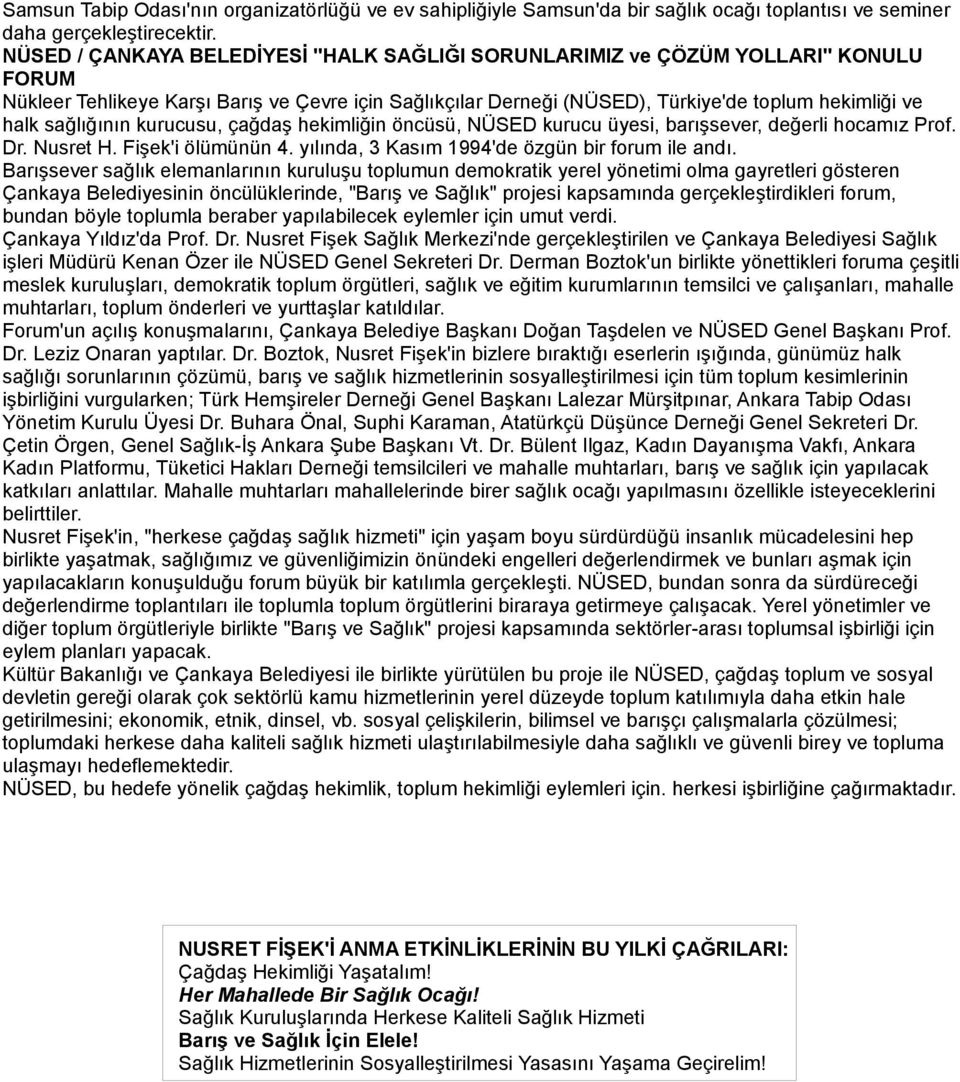 Samsun Tabip Odası'nın organizatörlüğü ve ev sahipliğiyle Samsun'da bir sağlık ocağı toplantısı ve seminer daha gerçekleştirecektir.
NÜSED / ÇANKAYA BELEDİYESİ "HALK SAĞLIĞI SORUNLARIMIZ ve ÇÖZÜM YOLLARI" KONULU FORUM
Nükleer Tehlikeye Karşı Barış ve Çevre için Sağlıkçılar Derneği (NÜSED), Türkiye'de toplum hekimliği ve halk sağlığının kurucusu, çağdaş hekimliğin öncüsü, NÜSED kurucu üyesi, barışsever, değerli hocamız Prof. Dr. Nusret H. Fişek'i ölümünün 4. yılında, 3 Kasım 1994'de özgün bir forum ile andı.
Barışsever sağlık elemanlarının kuruluşu toplumun demokratik yerel yönetimi olma gayretleri gösteren Çankaya Belediyesinin öncülüklerinde, "Barış ve Sağlık" projesi kapsamında gerçekleştirdikleri forum, bundan böyle toplumla beraber yapılabilecek eylemler için umut verdi.
Çankaya Yıldız'da Prof. Dr. Nusret Fişek Sağlık Merkezi'nde gerçekleştirilen ve Çankaya Belediyesi Sağlık işleri Müdürü Kenan Özer ile NÜSED Genel Sekreteri Dr. Derman Boztok'un birlikte yönettikleri foruma çeşitli meslek kuruluşları, demokratik toplum örgütleri, sağlık ve eğitim kurumlarının temsilci ve çalışanları, mahalle muhtarları, toplum önderleri ve yurttaşlar katıldılar.
Forum'un açılış konuşmalarını, Çankaya Belediye Başkanı Doğan Taşdelen ve NÜSED Genel Başkanı Prof. Dr. Leziz Onaran yaptılar. Dr. Boztok, Nusret Fişek'in bizlere bıraktığı eserlerin ışığında, günümüz halk sağlığı sorunlarının çözümü, barış ve sağlık hizmetlerinin sosyalleştirilmesi için tüm toplum kesimlerinin işbirliğini vurgularken; Türk Hemşireler Derneği Genel Başkanı Lalezar Mürşitpınar, Ankara Tabip Odası Yönetim Kurulu Üyesi Dr. Buhara Önal, Suphi Karaman, Atatürkçü Düşünce Derneği Genel Sekreteri Dr. Çetin Örgen, Genel Sağlık-İş Ankara Şube Başkanı Vt. Dr. Bülent Ilgaz, Kadın Dayanışma Vakfı, Ankara Kadın Platformu, Tüketici Hakları Derneği temsilcileri ve mahalle muhtarları, barış ve sağlık için yapılacak katkıları anlattılar. Mahalle muhtarları mahallelerinde birer sağlık ocağı yapılmasını özellikle isteyeceklerini belirttiler.
Nusret Fişek'in, "herkese çağdaş sağlık hizmeti" için yaşam boyu sürdürdüğü insanlık mücadelesini hep birlikte yaşatmak, sağlığımız ve güvenliğimizin önündeki engelleri değerlendirmek ve bunları aşmak için yapılacakların konuşulduğu forum büyük bir katılımla gerçekleşti. NÜSED, bundan sonra da sürdüreceği değerlendirme toplantıları ile toplumla toplum örgütlerini biraraya getirmeye çalışacak. Yerel yönetimler ve diğer toplum örgütleriyle birlikte "Barış ve Sağlık" projesi kapsamında sektörler-arası toplumsal işbirliği için eylem planları yapacak.
Kültür Bakanlığı ve Çankaya Belediyesi ile birlikte yürütülen bu proje ile NÜSED, çağdaş toplum ve sosyal devletin gereği olarak çok sektörlü kamu hizmetlerinin yerel düzeyde toplum katılımıyla daha etkin hale getirilmesini; ekonomik, etnik, dinsel, vb. sosyal çelişkilerin, bilimsel ve barışçı çalışmalarla çözülmesi; toplumdaki herkese daha kaliteli sağlık hizmeti ulaştırılabilmesiyle daha sağlıklı ve güvenli birey ve topluma ulaşmayı hedeflemektedir.
NÜSED, bu hedefe yönelik çağdaş hekimlik, toplum hekimliği eylemleri için. herkesi işbirliğine çağırmaktadır.

NUSRET FİŞEK'İ ANMA ETKİNLİKLERİNİN BU YILKİ ÇAĞRILARI:
Çağdaş Hekimliği Yaşatalım!
Her Mahallede Bir Sağlık Ocağı!
Sağlık Kuruluşlarında Herkese Kaliteli Sağlık Hizmeti
Barış ve Sağlık İçin Elele!
Sağlık Hizmetlerinin Sosyalleştirilmesi Yasasını Yaşama Geçirelim!